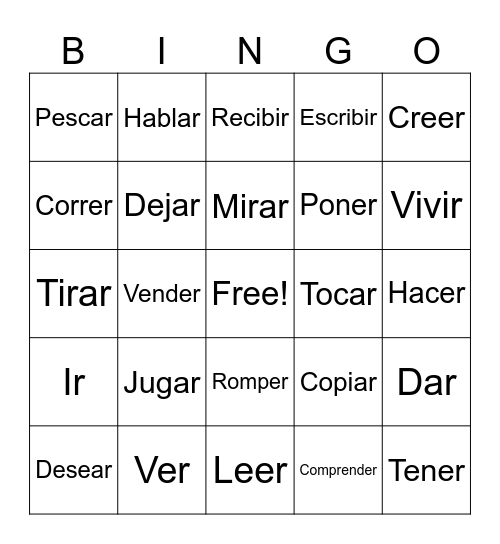 | B | I | N | G | O |
|---|---|---|---|---|
| Pescar | Hablar | Recibir | Escribir | Creer |
| Correr | Dejar | Mirar | Poner | Vivir |
| Tirar | Vender | Free! | Tocar | Hacer |
| Ir | Jugar | Romper | Copiar | Dar |
| Desear | Ver | Leer | Comprender | Tener |